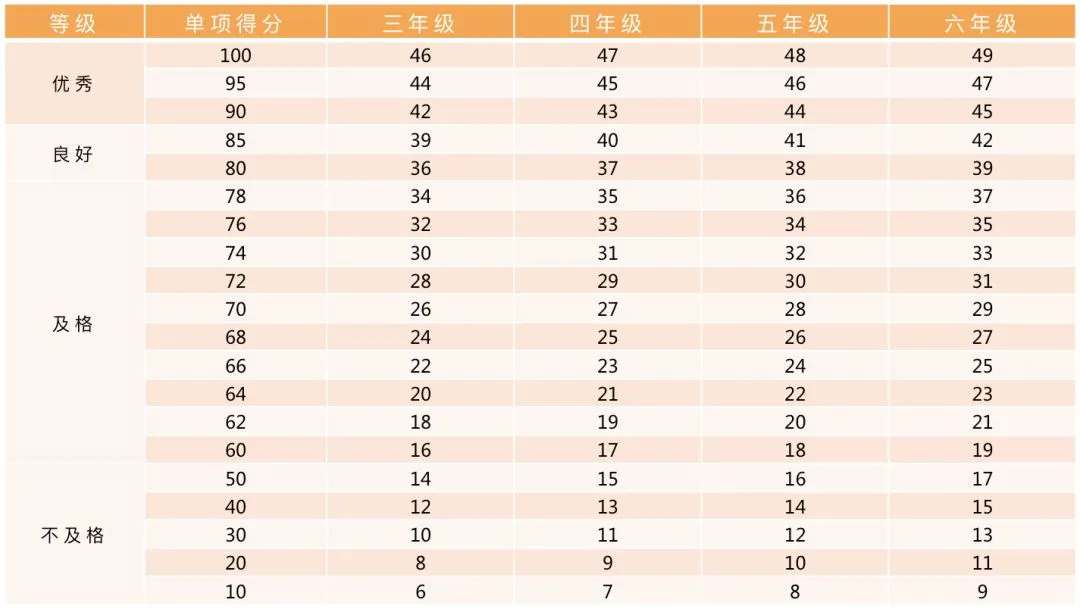 | 等级 | 单项得分 | 三年级 | 四年级 | 五年级 | 六年级 |
|---|---|---|---|---|---|
| 优秀 | 100 | 46 | 47 | 48 | 49 |
| | 95 | 44 | 45 | 46 | 47 |
| | 90 | 42 | 43 | 44 | 45 |
| 良好 | 85 | 39 | 40 | 41 | 42 |
| | 80 | 36 | 37 | 38 | 39 |
| 及格 | 78 | 34 | 35 | 36 | 37 |
| | 76 | 32 | 33 | 34 | 35 |
| | 74 | 30 | 31 | 32 | 33 |
| | 72 | 28 | 29 | 30 | 31 |
| | 70 | 26 | 27 | 28 | 29 |
| | 68 | 24 | 25 | 26 | 27 |
| | 66 | 22 | 23 | 24 | 25 |
| | 64 | 20 | 21 | 22 | 23 |
| | 62 | 18 | 19 | 20 | 21 |
| | 60 | 16 | 17 | 18 | 19 |
| 不及格 | 50 | 14 | 15 | 16 | 17 |
| | 40 | 12 | 13 | 14 | 15 |
| | 30 | 10 | 11 | 12 | 13 |
| | 20 | 8 | 9 | 10 | 11 |
| | 10 | 6 | 7 | 8 | 9 |